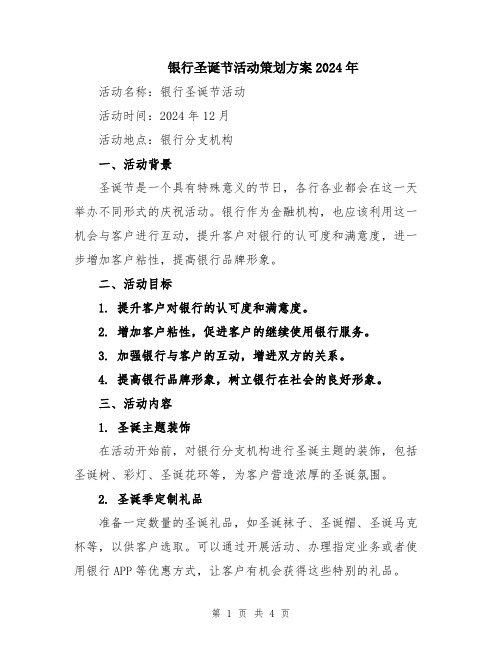 银行圣诞节活动策划方案2024年

活动名称：银行圣诞节活动

活动时间：2024年12月

活动地点：银行分支机构

一、活动背景

圣诞节是一个具有特殊意义的节日，各行各业都会在这一天举办不同形式的庆祝活动。银行作为金融机构，也应该利用这一机会与客户进行互动，提升客户对银行的认可度和满意度，进一步增加客户粘性，提高银行品牌形象。

二、活动目标

1. 提升客户对银行的认可度和满意度。

2. 增加客户粘性，促进客户的继续使用银行服务。

3. 加强银行与客户的互动，增进双方的关系。

4. 提高银行品牌形象，树立银行在社会的良好形象。

三、活动内容

1. 圣诞主题装饰

在活动开始前，对银行分支机构进行圣诞主题的装饰，包括圣诞树、彩灯、圣诞花环等，为客户营造浓厚的圣诞氛围。

2. 圣诞季定制礼品

准备一定数量的圣诞礼品，如圣诞袜子、圣诞帽、圣诞马克杯等，以供客户选取。可以通过开展活动、办理指定业务或者使用银行APP等优惠方式，让客户有机会获得这些特别的礼品。

第 1 页 共 4 页